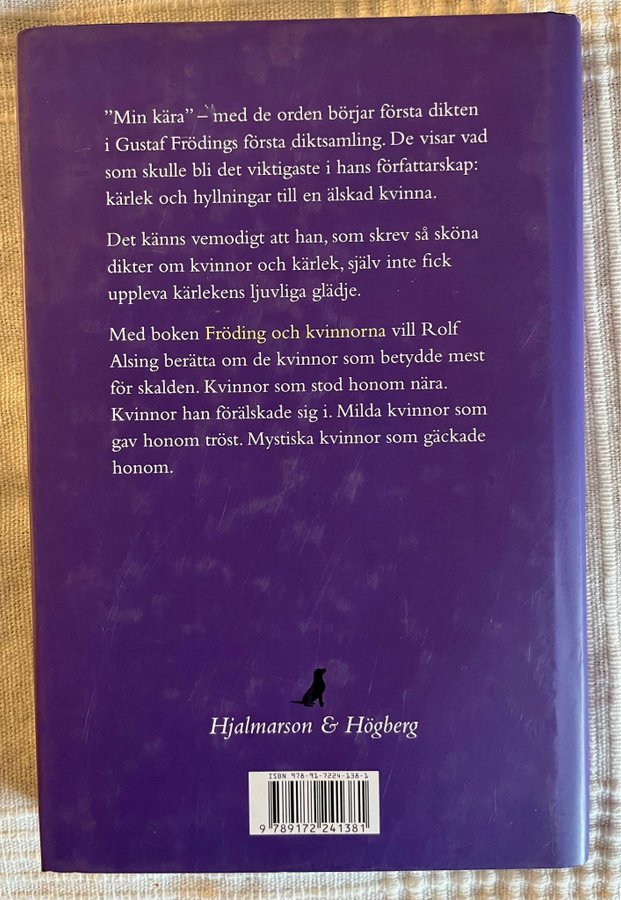 "Min kära" – med de orden börjar första dikten i Gustaf Frödings första diktsamling. De visar vad som skulle bli det viktigaste i hans författarskap: kärlek och hyllningar till en älskad kvinna.

Det känns vemodigt att han, som skrev så sköna dikter om kvinnor och kärlek, själv inte fick uppleva kärlekens ljuvliga glädje.

Med boken Fröding och kvinnorna vill Rolf Alsing berätta om de kvinnor som betydde mest för skalden. Kvinnor som stod honom nära. Kvinnor han förälskade sig i. Milda kvinnor som gav honom tröst. Mystiska kvinnor som gäckade honom.

Hjalmarson & Högberg

ISBN 978-91-7224-138-1

9 789172 241381